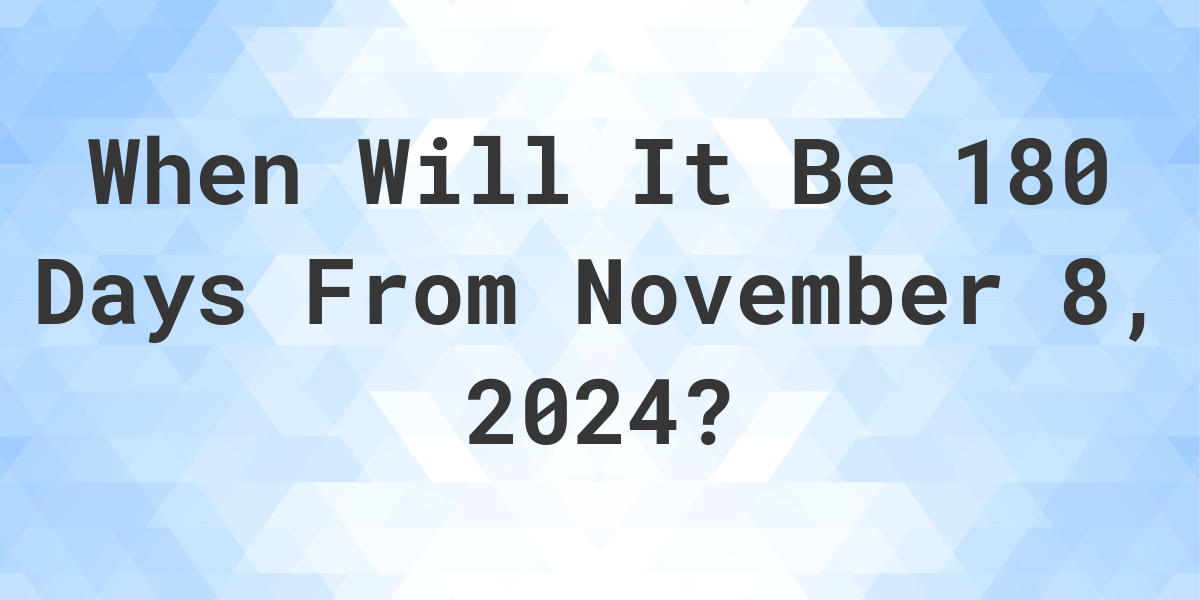 When Will It Be 180 Days From November 8, 2024?